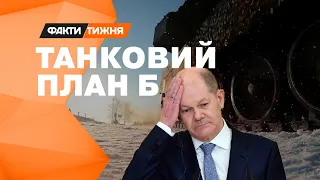 ФАКТИ ТИЖНЯ

ТАНКОВИЙ ПЛАН Б